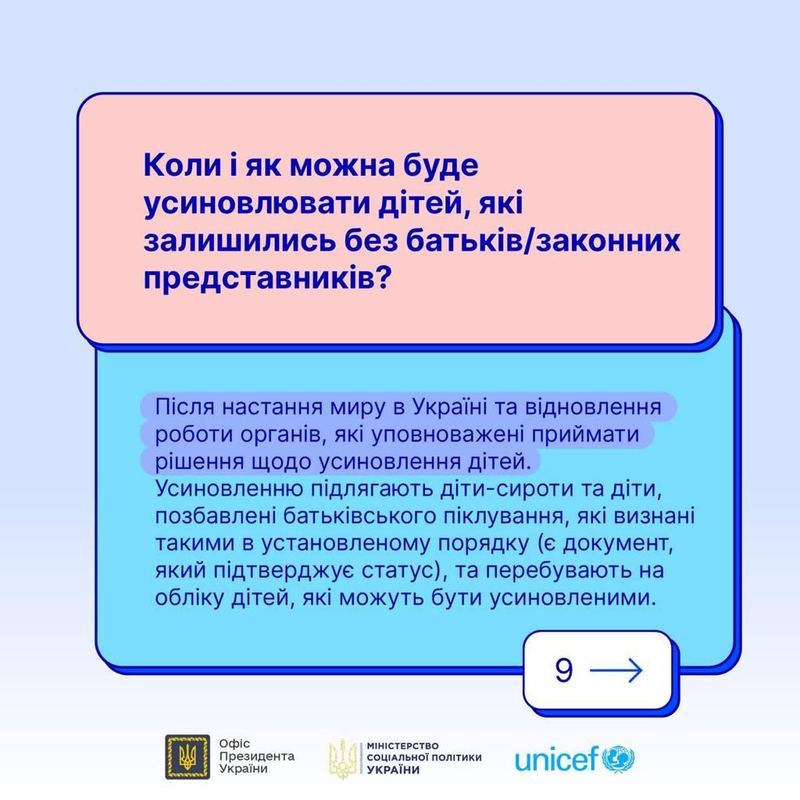 Коли і як можна буде усиновлювати дітей, які залишились без батьків/законних представників?

Після настання миру в Україні та відновлення роботи органів, які уповноважені приймати рішення щодо усиновлення дітей. Усиновленню підлягають діти-сироти та діти, позбавлені батьківського піклування, які визнані такими в установленому порядку (є документ, який підтверджує статус), та перебувають на обліку дітей, які можуть бути усиновленими.

9 →

Офіс
Президента
України

МІНІСТЕРСТВО
СОЦІАЛЬНОЇ ПОЛІТИКИ
УКРАЇНИ

unicef